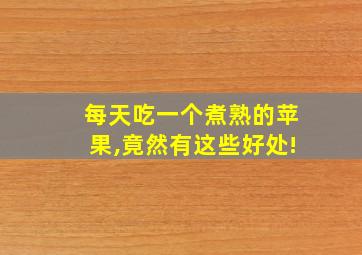 每天吃一个煮熟的苹果,竟然有这些好处!